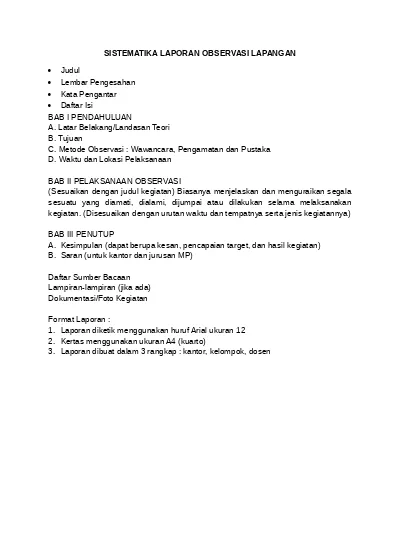 SISTEMATIKA LAPORAN OBSERVASI LAPANGAN

• Judul
• Lembar Pengesahan
• Kata Pengantar
• Daftar Isi

BAB I PENDAHULUAN
A. Latar Belakang/Landasan Teori
B. Tujuan
C. Metode Observasi : Wawancara, Pengamatan dan Pustaka
D. Waktu dan Lokasi Pelaksanaan

BAB II PELAKSANAAN OBSERVASI
(Sesuaikan dengan judul kegiatan) Biasanya menjelaskan dan menguraikan segala sesuatu yang diamati, dialami, dijumpai atau dilakukan selama melaksanakan kegiatan. (Disesuaikan dengan urutan waktu dan tempatnya serta jenis kegiatannya)

BAB III PENUTUP
A. Kesimpulan (dapat berupa kesan, pencapaian target, dan hasil kegiatan)
B. Saran (untuk kantor dan jurusan MP)

Daftar Sumber Bacaan
Lampiran-lampiran (jika ada)
Dokumentasi/Foto Kegiatan

Format Laporan :
1. Laporan diketik menggunakan huruf Arial ukuran 12
2. Kertas menggunakan ukuran A4 (kuarto)
3. Laporan dibuat dalam 3 rangkap : kantor, kelompok, dosen